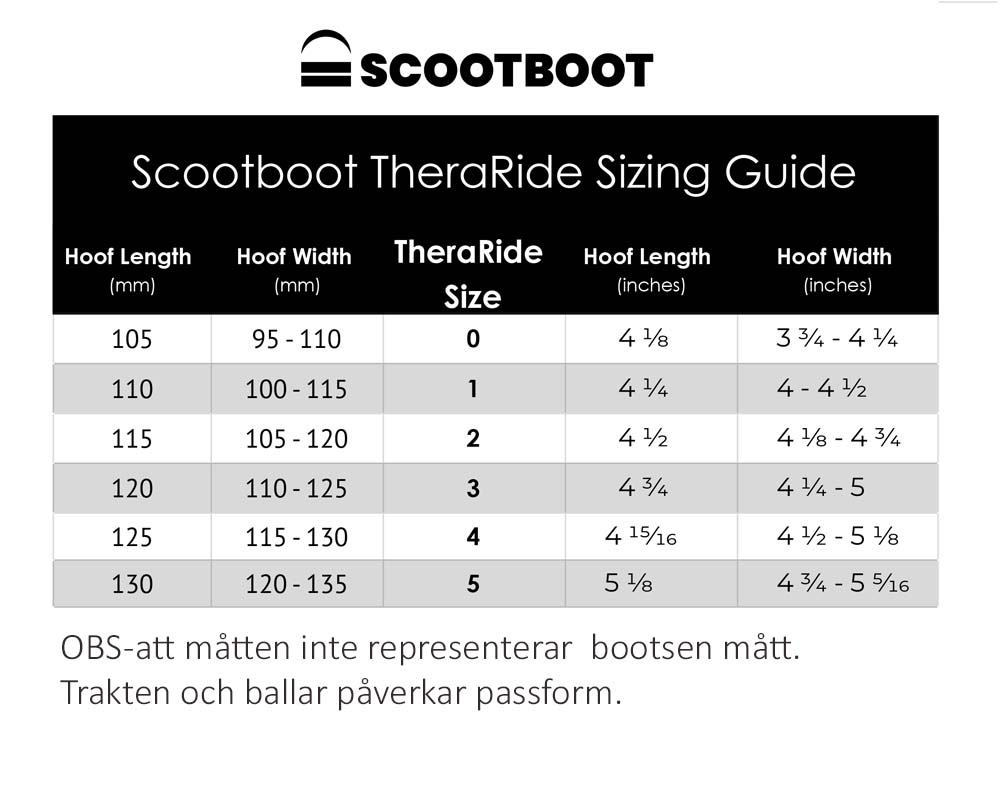 SCOOTBOOT

Scootboot TheraRide Sizing Guide

| Hoof Length (mm) | Hoof Width (mm) | TheraRide Size | Hoof Length (inches) | Hoof Width (inches) |
|---|---|---|---|---|
| 105 | 95 - 110 | 0 | 4 ⅛ | 3 ¾ - 4 ¼ |
| 110 | 100 - 115 | 1 | 4 ¼ | 4 - 4 ½ |
| 115 | 105 - 120 | 2 | 4 ½ | 4 ⅛ - 4 ¾ |
| 120 | 110 - 125 | 3 | 4 ¾ | 4 ¼ - 5 |
| 125 | 115 - 130 | 4 | 4 ¹⁵⁄₁₆ | 4 ½ - 5 ⅛ |
| 130 | 120 - 135 | 5 | 5 ⅛ | 4 ¾ - 5 ⁵⁄₁₆ |

OBS-att måtten inte representerar bootsen mått. Trakten och ballar påverkar passform.